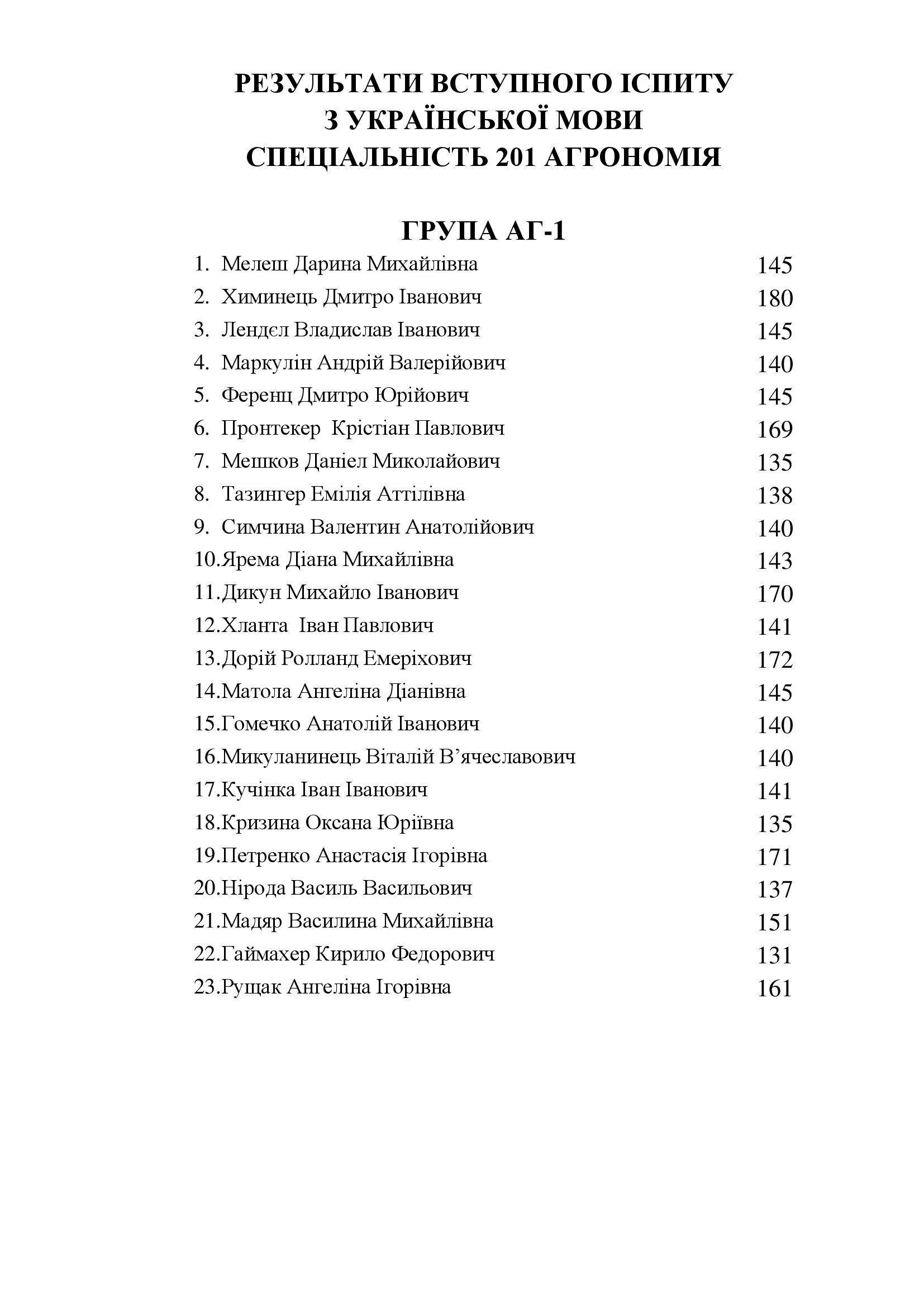 РЕЗУЛЬТАТИ ВСТУПНОГО ІСПИТУ
З УКРАЇНСЬКОЇ МОВИ
СПЕЦІАЛЬНІСТЬ 201 АГРОНОМІЯ

ГРУПА АГ-1

1. Мелеш Дарина Михайлівна 145
2. Химинець Дмитро Іванович 180
3. Лендєл Владислав Іванович 145
4. Маркулін Андрій Валерійович 140
5. Ференц Дмитро Юрійович 145
6. Пронтекер Крістіан Павлович 169
7. Мешков Даніел Миколайович 135
8. Тазингер Емілія Аттілівна 138
9. Симчина Валентин Анатолійович 140
10.Ярема Діана Михайлівна 143
11.Дикун Михайло Іванович 170
12.Хланта Іван Павлович 141
13.Дорій Ролланд Емеріхович 172
14.Матола Ангеліна Діанівна 145
15.Гомечко Анатолій Іванович 140
16.Микуланинець Віталій В'ячеславович 140
17.Кучінка Іван Іванович 141
18.Кризина Оксана Юріївна 135
19.Петренко Анастасія Ігорівна 171
20.Нірода Василь Васильович 137
21.Мадяр Василина Михайлівна 151
22.Гаймахер Кирило Федорович 131
23.Рущак Ангеліна Ігорівна 161